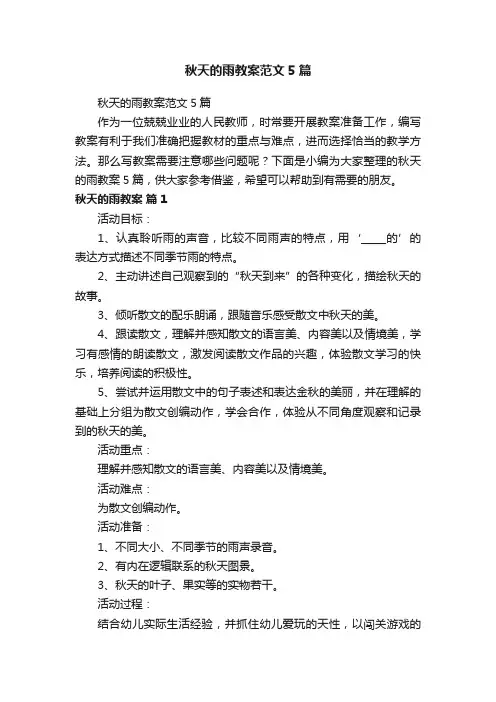 秋天的雨教案范文 5 篇

秋天的雨教案范文 5 篇

作为一位兢兢业业的人民教师，时常要开展教案准备工作，编写教案有利于我们准确把握教材的重点与难点，进而选择恰当的教学方法。那么写教案需要注意哪些问题呢？下面是小编为大家整理的秋天的雨教案 5 篇，供大家参考借鉴，希望可以帮助到有需要的朋友。

秋天的雨教案 篇 1

活动目标：

1、认真聆听雨的声音，比较不同雨声的特点，用‘____的’的表达方式描述不同季节雨的特点。

2、主动讲述自己观察到的“秋天到来”的各种变化，描绘秋天的故事。

3、倾听散文的配乐朗诵，跟随音乐感受散文中秋天的美。

4、跟读散文，理解并感知散文的语言美、内容美以及情境美，学习有感情的朗读散文，激发阅读散文作品的兴趣，体验散文学习的快乐，培养阅读的积极性。

5、尝试并运用散文中的句子表述和表达金秋的美丽，并在理解的基础上分组为散文创编动作，学会合作，体验从不同角度观察和记录到的秋天的美。

活动重点：

理解并感知散文的语言美、内容美以及情境美。

活动难点：

为散文创编动作。

活动准备：

1、不同大小、不同季节的雨声录音。

2、有内在逻辑联系的秋天图景。

3、秋天的叶子、果实等的实物若干。

活动过程：

结合幼儿实际生活经验，并抓住幼儿爱玩的天性，以闯关游戏的